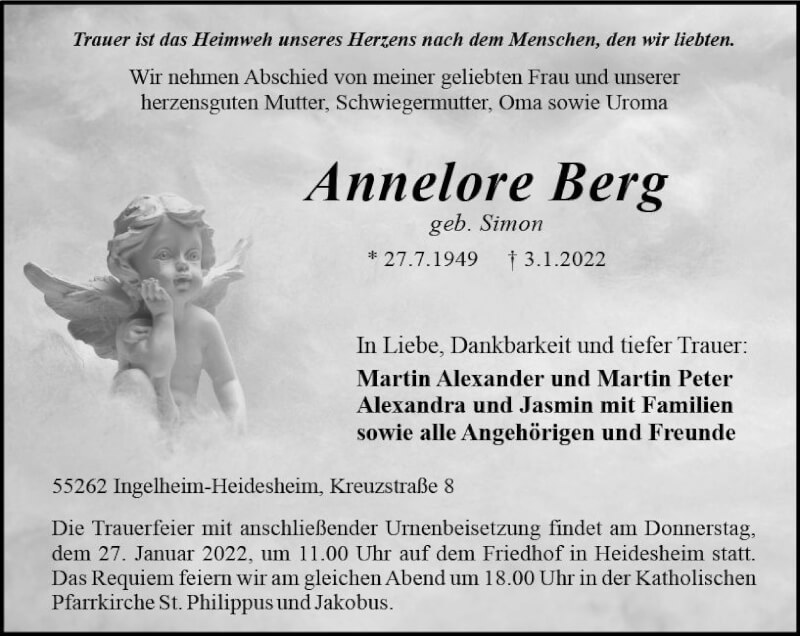 Trauer ist das Heimweh unseres Herzens nach dem Menschen, den wir liebten.

Wir nehmen Abschied von meiner geliebten Frau und unserer herzensguten Mutter, Schwiegermutter, Oma sowie Uroma

Annelore Berg
geb. Simon

* 27.7.1949 † 3.1.2022

In Liebe, Dankbarkeit und tiefer Trauer:
Martin Alexander und Martin Peter
Alexandra und Jasmin mit Familien
sowie alle Angehörigen und Freunde

55262 Ingelheim-Heidesheim, Kreuzstraße 8

Die Trauerfeier mit anschließender Urnenbeisetzung findet am Donnerstag, dem 27. Januar 2022, um 11.00 Uhr auf dem Friedhof in Heidesheim statt. Das Requiem feiern wir am gleichen Abend um 18.00 Uhr in der Katholischen Pfarrkirche St. Philippus und Jakobus.